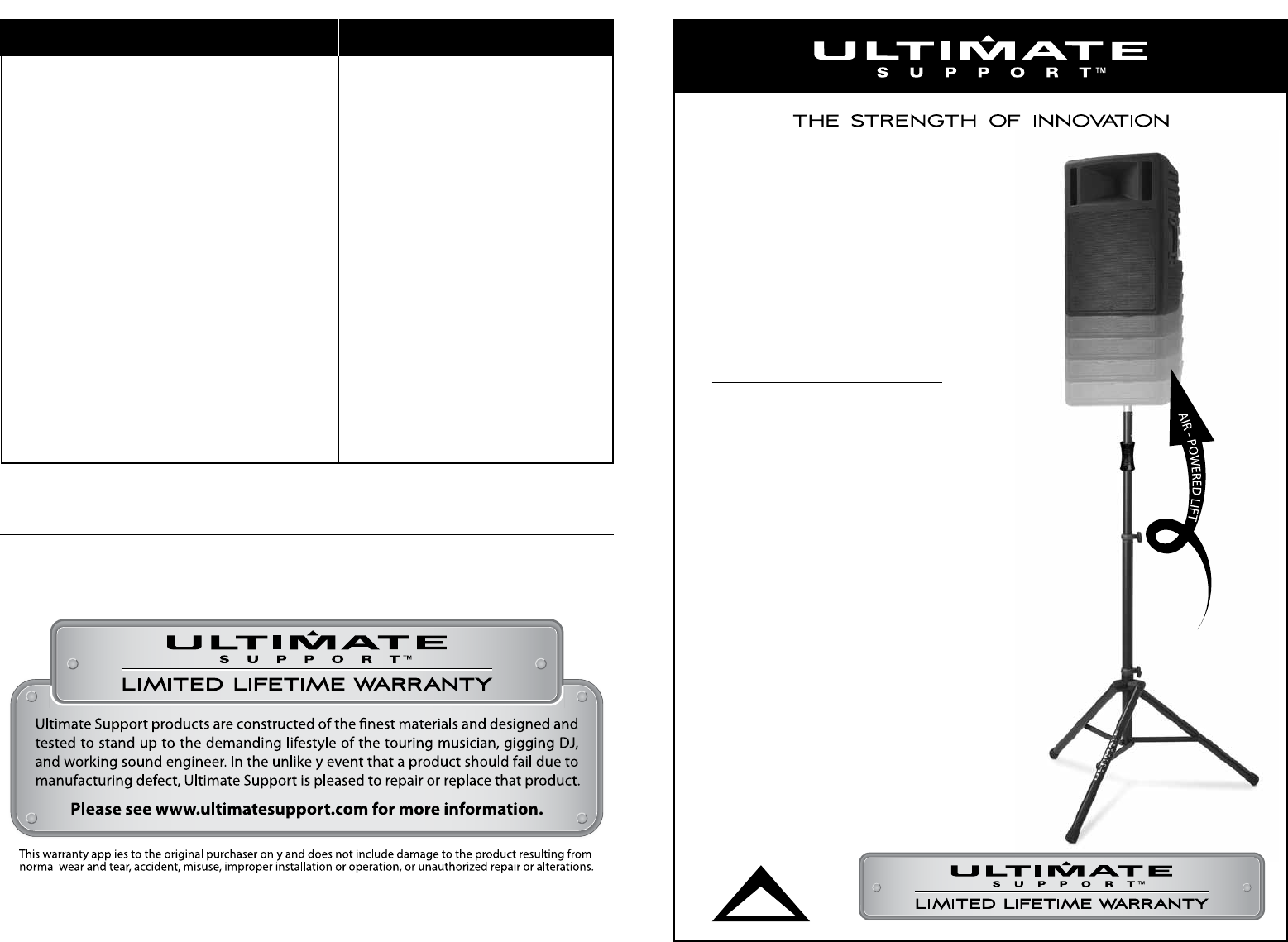 ULTIMATE
SUPPORT™
LIMITED LIFETIME WARRANTY

Ultimate Support products are constructed of the finest materials and designed and tested to stand up to the demanding lifestyle of the touring musician, gigging DJ, and working sound engineer. In the unlikely event that a product should fail due to manufacturing defect, Ultimate Support is pleased to repair or replace that product.

Please see www.ultimatesupport.com for more information.

This warranty applies to the original purchaser only and does not include damage to the product resulting from normal wear and tear, accident, misuse, improper installation or operation, or unauthorized repair or alterations.

ULTIMATE
SUPPORT™

THE STRENGTH OF INNOVATION

AIR - POWERED LIFT

ULTIMATE
SUPPORT™
LIMITED LIFETIME WARRANTY